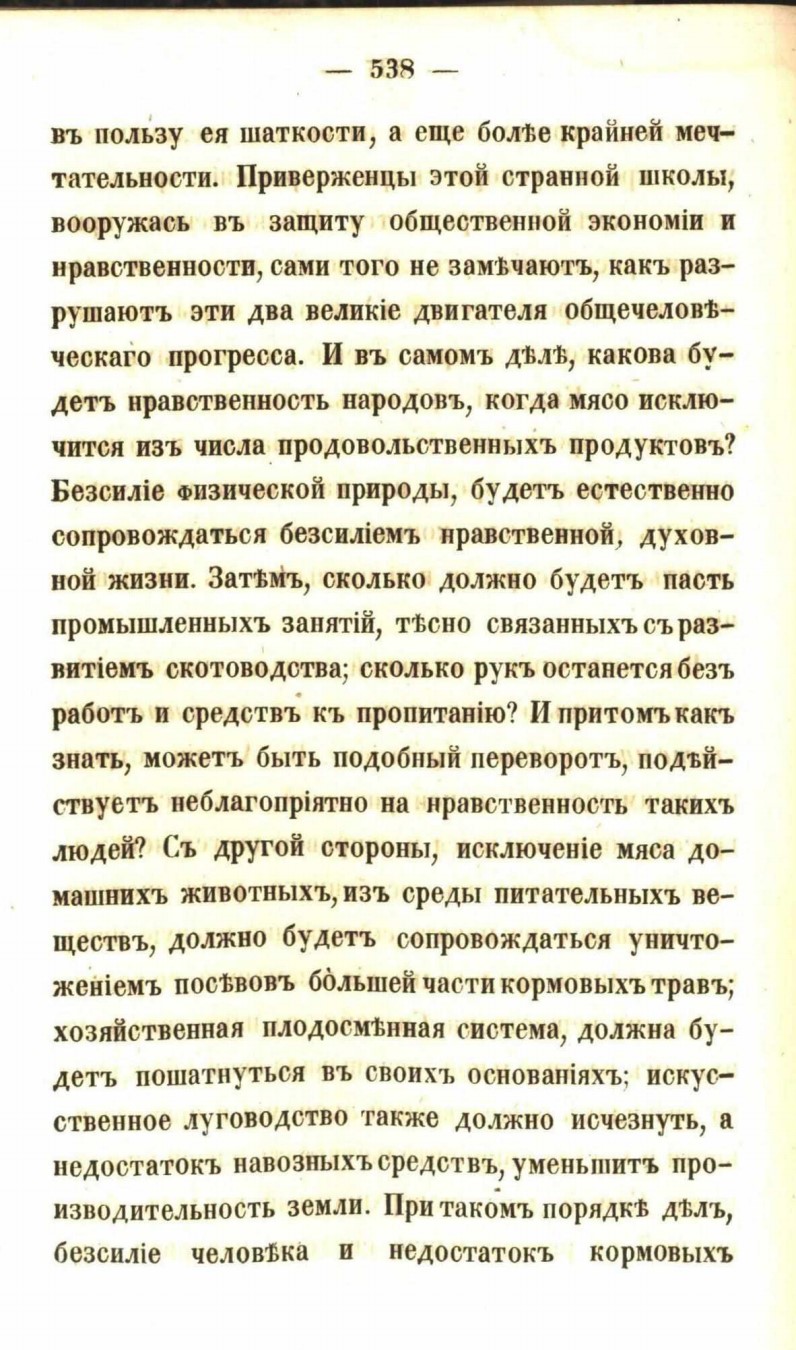 — 538 —

въ пользу ея шаткости, а еще болѣе крайней мечтательности. Приверженцы этой странной школы, вооружась въ защиту общественной экономіи и нравственности, сами того не замѣчаютъ, какъ разрушаютъ эти два великіе двигателя общечеловѣческаго прогресса. И въ самомъ дѣлѣ, какова будетъ нравственность народовъ, когда мясо исключится изъ числа продовольственныхъ продуктовъ? Безсиліе физической природы, будетъ естественно сопровождаться безсиліемъ нравственной, духовной жизни. Затѣмъ, сколько должно будетъ пасть промышленныхъ занятій, тѣсно связанныхъ съ развитіемъ скотоводства; сколько рукъ останется безъ работъ и средствъ къ пропитанію? И притомъ какъ знать, можетъ быть подобный переворотъ, подѣйствуетъ неблагопріятно на нравственность такихъ людей? Съ другой стороны, исключеніе мяса домашнихъ животныхъ, изъ среды питательныхъ веществъ, должно будетъ сопровождаться уничтоженіемъ посѣвовъ бо́льшей части кормовыхъ травъ; хозяйственная плодосмѣнная система, должна будетъ пошатнуться въ своихъ основаніяхъ; искусственное луговодство также должно исчезнуть, а недостатокъ навозныхъ средствъ, уменьшитъ производительность земли. При такомъ порядкѣ дѣлъ, безсиліе человѣка и недостатокъ кормовыхъ